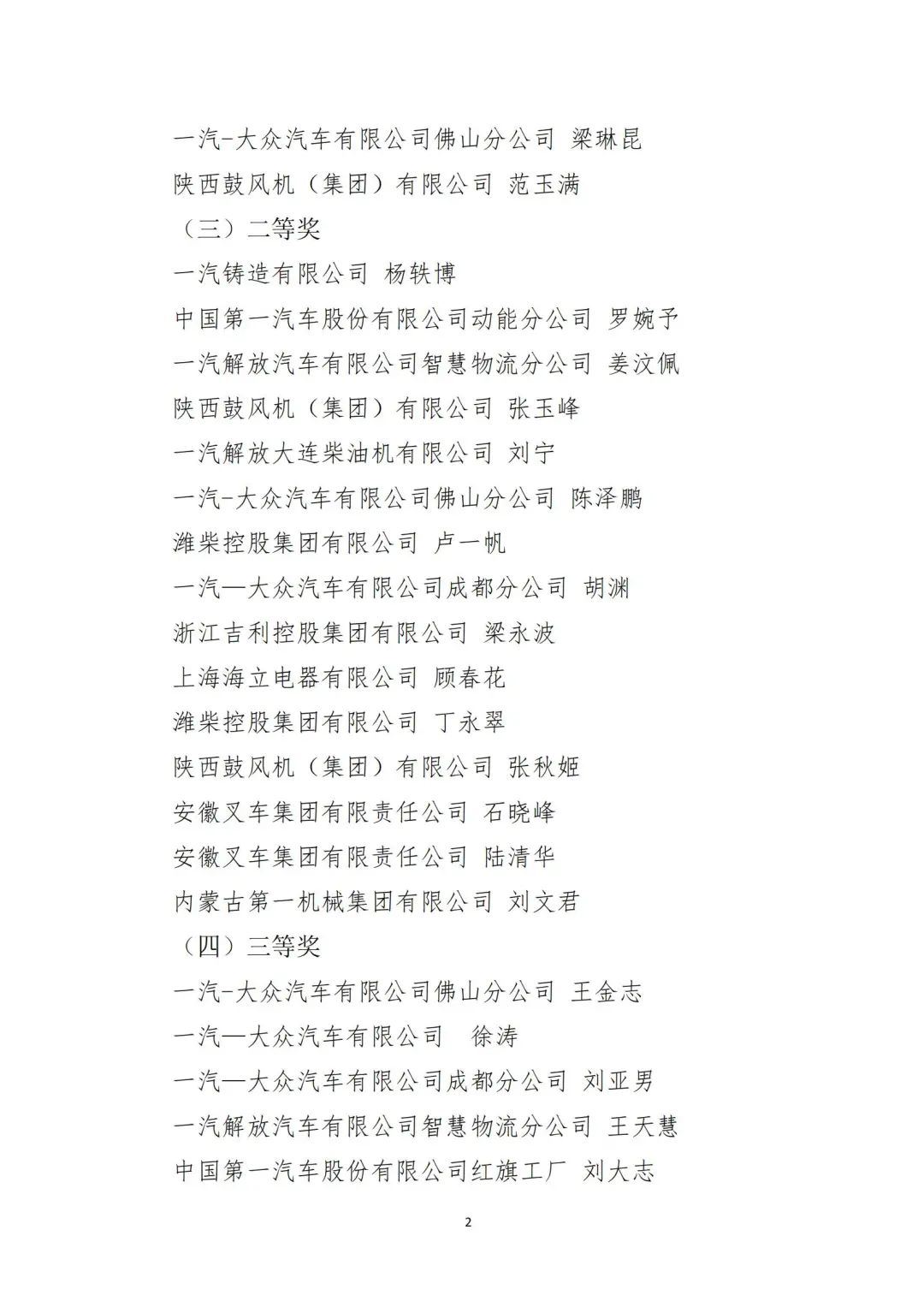 一汽-大众汽车有限公司佛山分公司 梁琳昆
陕西鼓风机（集团）有限公司 范玉满
（三）二等奖
一汽铸造有限公司 杨轶博
中国第一汽车股份有限公司动能分公司 罗婉予
一汽解放汽车有限公司智慧物流分公司 姜汶佩
陕西鼓风机（集团）有限公司 张玉峰
一汽解放大连柴油机有限公司 刘宁
一汽-大众汽车有限公司佛山分公司 陈泽鹏
潍柴控股集团有限公司 卢一帆
一汽—大众汽车有限公司成都分公司 胡渊
浙江吉利控股集团有限公司 梁永波
上海海立电器有限公司 顾春花
潍柴控股集团有限公司 丁永翠
陕西鼓风机（集团）有限公司 张秋姬
安徽叉车集团有限责任公司 石晓峰
安徽叉车集团有限责任公司 陆清华
内蒙古第一机械集团有限公司 刘文君
（四）三等奖
一汽-大众汽车有限公司佛山分公司 王金志
一汽—大众汽车有限公司 徐涛
一汽—大众汽车有限公司成都分公司 刘亚男
一汽解放汽车有限公司智慧物流分公司 王天慧
中国第一汽车股份有限公司红旗工厂 刘大志

2